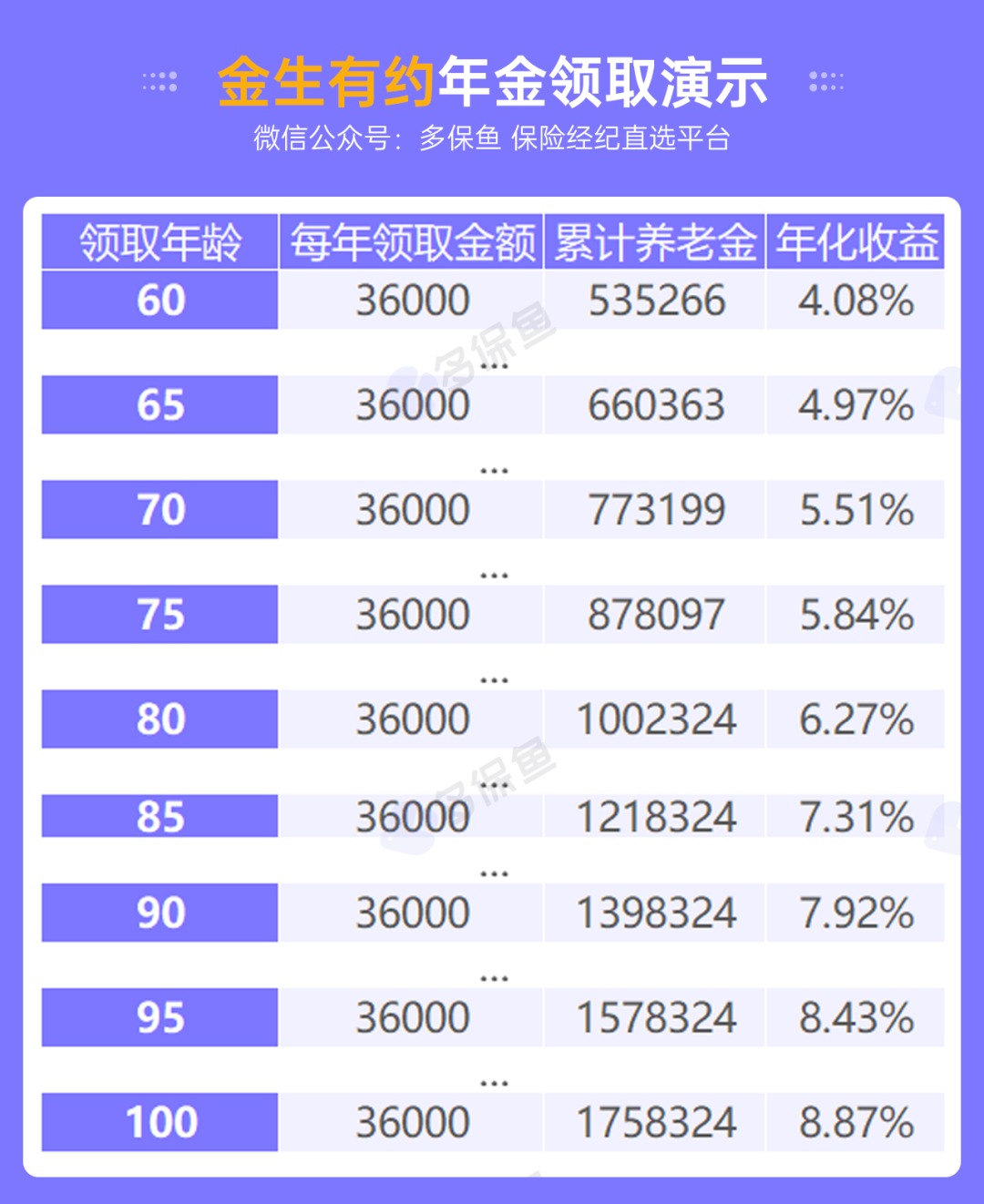 金生有约年金领取演示
微信公众号：多保鱼 保险经纪直选平台

| 领取年龄 | 每年领取金额 | 累计养老金 | 年化收益 |
|---|---|---|---|
| 60 | 36000 | 535266 | 4.08% |
| | ... | | |
| 65 | 36000 | 660363 | 4.97% |
| | ... | | |
| 70 | 36000 | 773199 | 5.51% |
| | ... | | |
| 75 | 36000 | 878097 | 5.84% |
| | ... | | |
| 80 | 36000 | 1002324 | 6.27% |
| | ... | | |
| 85 | 36000 | 1218324 | 7.31% |
| | ... | | |
| 90 | 36000 | 1398324 | 7.92% |
| | ... | | |
| 95 | 36000 | 1578324 | 8.43% |
| | ... | | |
| 100 | 36000 | 1758324 | 8.87% |

多保鱼
多保鱼